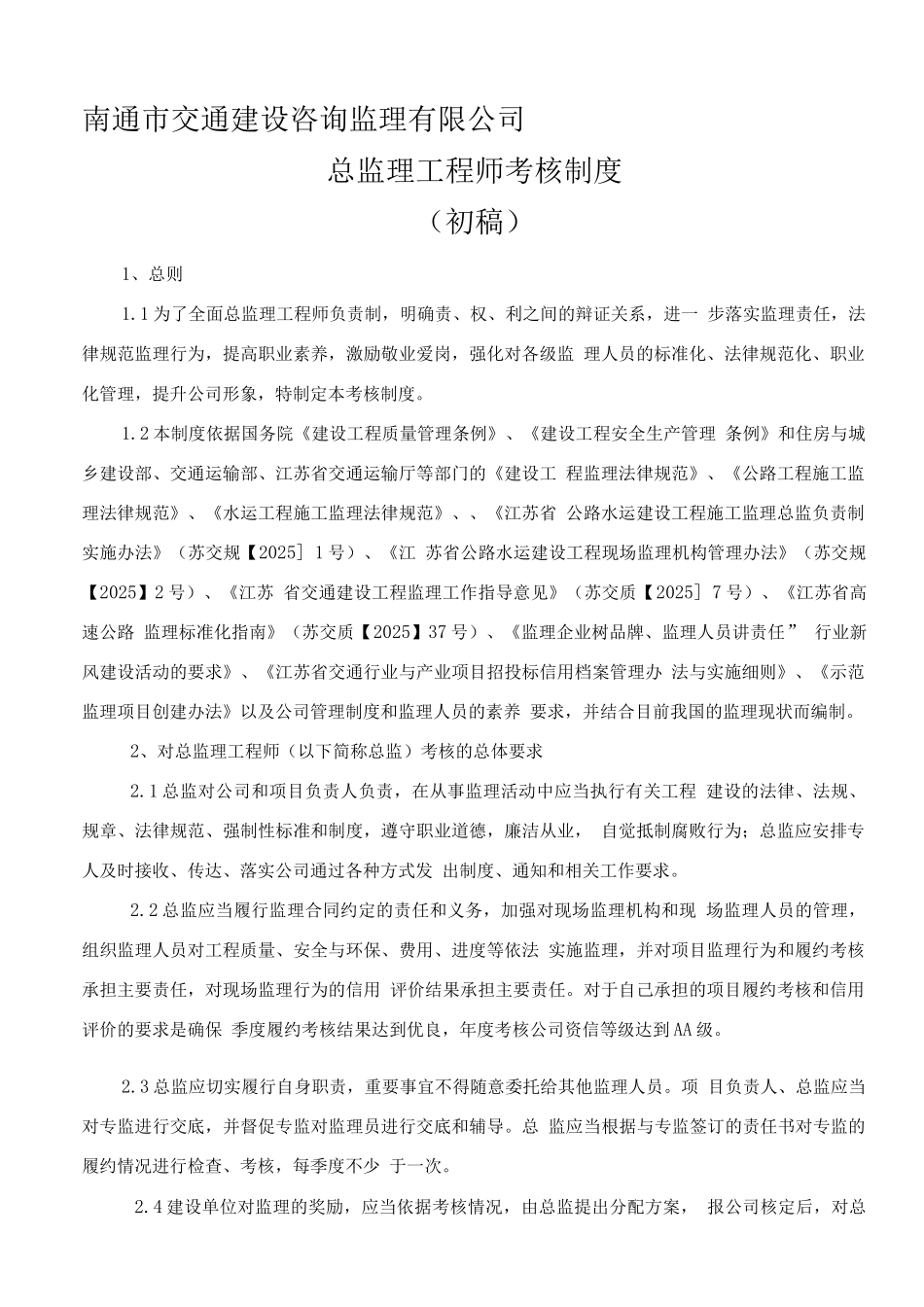 南通市交通建设咨询监理有限公司

总监理工程师考核制度

（初稿）

1、总则

1.1为了全面总监理工程师负责制，明确责、权、利之间的辩证关系，进一 步落实监理责任，法律规范监理行为，提高职业素养，激励敬业爱岗，强化对各级监 理人员的标准化、法律规范化、职业化管理，提升公司形象，特制定本考核制度。

1.2本制度依据国务院《建设工程质量管理条例》、《建设工程安全生产管理 条例》和住房与城乡建设部、交通运输部、江苏省交通运输厅等部门的《建设工 程监理法律规范》、《公路工程施工监理法律规范》、《水运工程施工监理法律规范》、、《江苏省 公路水运建设工程施工监理总监负责制实施办法》（苏交规【2025］1号）、《江 苏省公路水运建设工程现场监理机构管理办法》（苏交规【2025】2号）、《江苏 省交通建设工程监理工作指导意见》（苏交质【2025］7号）、《江苏省高速公路 监理标准化指南》（苏交质【2025】37号）、《监理企业树品牌、监理人员讲责任” 行业新风建设活动的要求》、《江苏省交通行业与产业项目招投标信用档案管理办 法与实施细则》、《示范监理项目创建办法》以及公司管理制度和监理人员的素养 要求，并结合目前我国的监理现状而编制。

2、对总监理工程师（以下简称总监）考核的总体要求

2.1总监对公司和项目负责人负责，在从事监理活动中应当执行有关工程 建设的法律、法规、规章、法律规范、强制性标准和制度，遵守职业道德，廉洁从业， 自觉抵制腐败行为；总监应安排专人及时接收、传达、落实公司通过各种方式发 出制度、通知和相关工作要求。

2.2总监应当履行监理合同约定的责任和义务，加强对现场监理机构和现 场监理人员的管理，组织监理人员对工程质量、安全与环保、费用、进度等依法 实施监理，并对项目监理行为和履约考核承担主要责任，对现场监理行为的信用 评价结果承担主要责任。对于自己承担的项目履约考核和信用评价的要求是确保 季度履约考核结果达到优良，年度考核公司资信等级达到AA级。

2.3总监应切实履行自身职责，重要事宜不得随意委托给其他监理人员。项 目负责人、总监应当对专监进行交底，并督促专监对监理员进行交底和辅导。总 监应当根据与专监签订的责任书对专监的履约情况进行检查、考核，每季度不少 于一次。

2.4建设单位对监理的奖励，应当依据考核情况，由总监提出分配方案， 报公司核定后，对总